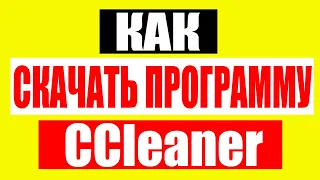 КАК
СКАЧАТЬ ПРОГРАММУ
CCleaner